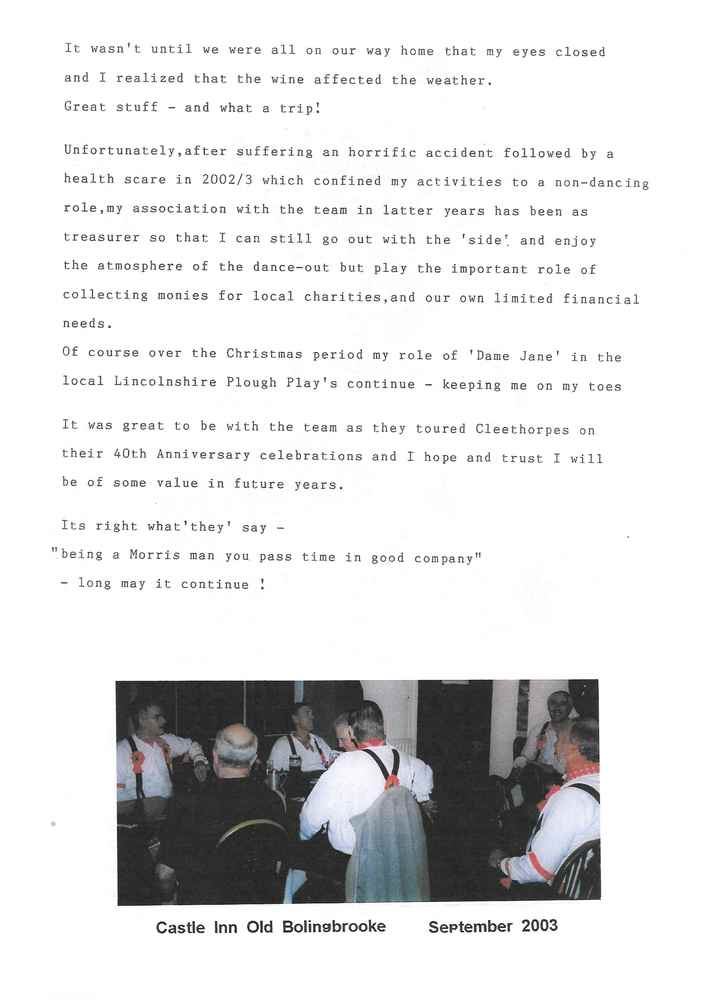 It wasn't until we were all on our way home that my eyes closed and I realized that the wine affected the weather.
Great stuff - and what a trip!

Unfortunately,after suffering an horrific accident followed by a health scare in 2002/3 which confined my activities to a non-dancing role,my association with the team in latter years has been as treasurer so that I can still go out with the 'side' and enjoy the atmosphere of the dance-out but play the important role of collecting monies for local charities,and our own limited financial needs.
Of course over the Christmas period my role of 'Dame Jane' in the local Lincolnshire Plough Play's continue - keeping me on my toes

It was great to be with the team as they toured Cleethorpes on their 40th Anniversary celebrations and I hope and trust I will be of some value in future years.

Its right what'they' say -
"being a Morris man you pass time in good company"
- long may it continue !

Castle Inn Old Bolingbrooke September 2003